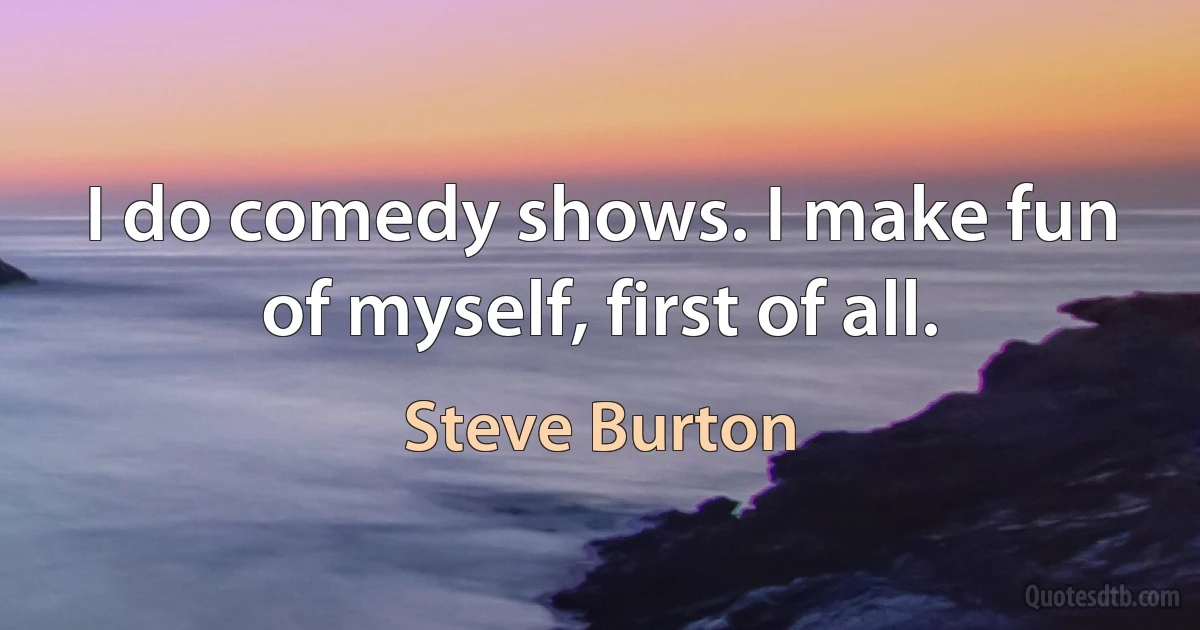 I do comedy shows. I make fun of myself, first of all.

Steve Burton

Quotesdtb.com